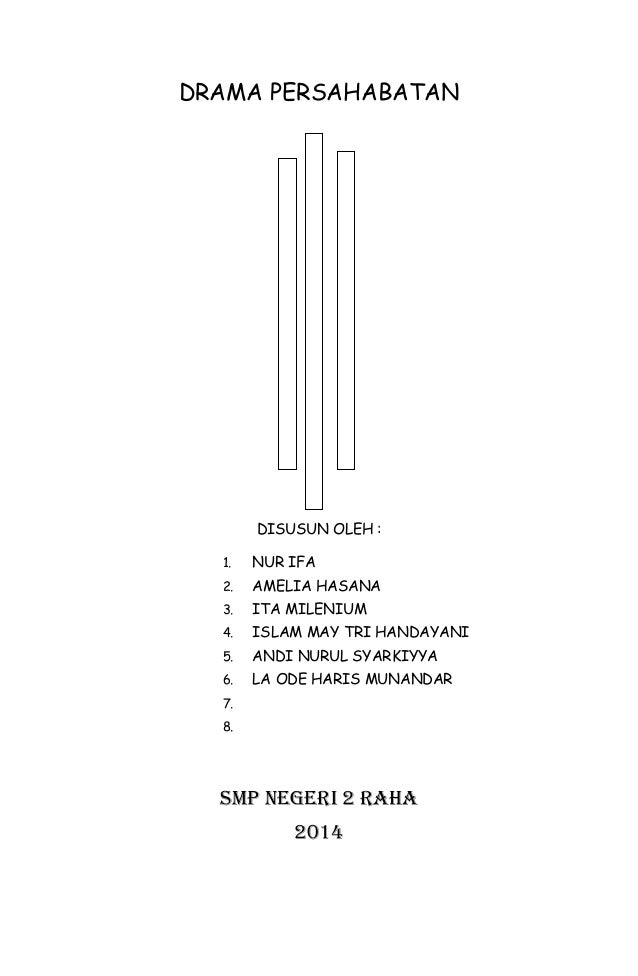 DRAMA PERSAHABATAN

DISUSUN OLEH :

1. NUR IFA
2. AMELIA HASANA
3. ITA MILENIUM
4. ISLAM MAY TRI HANDAYANI
5. ANDI NURUL SYARKIYYA
6. LA ODE HARIS MUNANDAR
7.
8.

SMP NEGERI 2 RAHA
2014